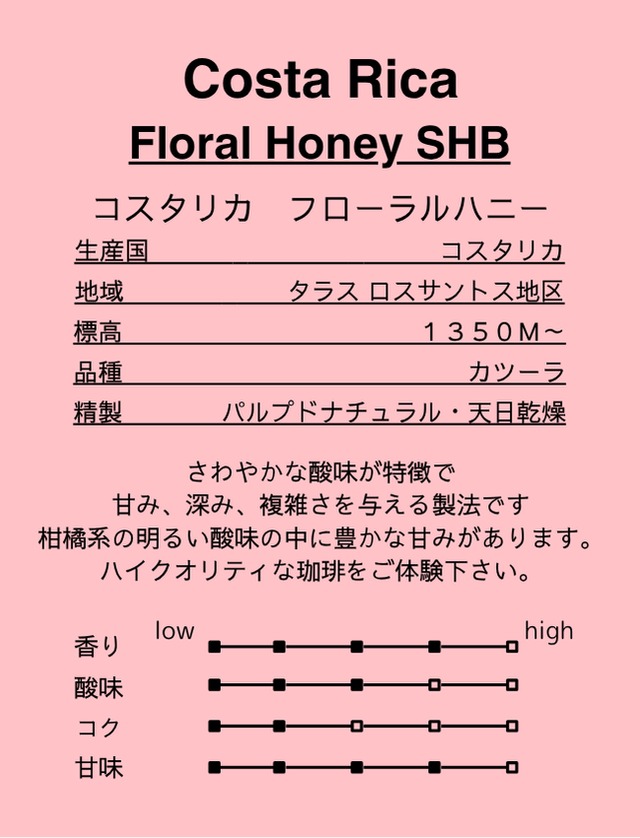 Costa Rica

Floral Honey SHB

コスタリカ フローラルハニー

生産国 コスタリカ

地域 タラス ロスサントス地区

標高 １３５０M～

品種 カツーラ

精製 パルプドナチュラル・天日乾燥

さわやかな酸味が特徴で
甘み、深み、複雑さを与える製法です
柑橘系の明るい酸味の中に豊かな甘みがあります。
ハイクオリティな珈琲をご体験下さい。

low high
香り
酸味
コク
甘味